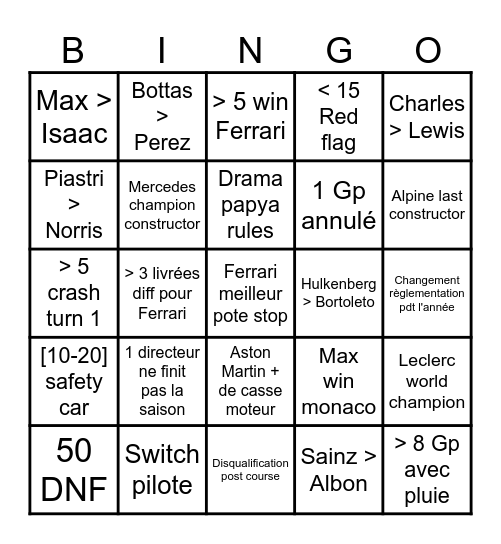 | B | I | N | G | O |
|---|---|---|---|---|
| Max > Isaac | Bottas > Perez | > 5 win Ferrari | < 15 Red flag | Charles > Lewis |
| Piastri > Norris | Mercedes champion constructor | Drama papya rules | 1 Gp annulé | Alpine last constructor |
| > 5 crash turn 1 | > 3 livrées diff pour Ferrari | Ferrari meilleur pote stop | Hulkenberg > Bortoleto | Changement règlementation pdt l'année |
| [10-20] safety car | 1 directeur ne finit pas la saison | Aston Martin + de casse moteur | Max win monaco | Leclerc world champion |
| 50 DNF | Switch pilote | Disqualification post course | Sainz > Albon | > 8 Gp avec pluie |